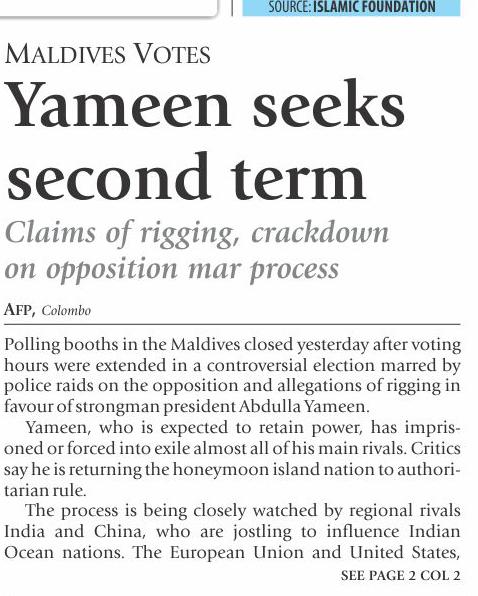 SOURCE: ISLAMIC FOUNDATION

MALDIVES VOTES

Yameen seeks second term

Claims of rigging, crackdown on opposition mar process

AFP, Colombo

Polling booths in the Maldives closed yesterday after voting hours were extended in a controversial election marred by police raids on the opposition and allegations of rigging in favour of strongman president Abdulla Yameen.

Yameen, who is expected to retain power, has imprisoned or forced into exile almost all of his main rivals. Critics say he is returning the honeymoon island nation to authoritarian rule.

The process is being closely watched by regional rivals India and China, who are jostling to influence Indian Ocean nations. The European Union and United States,

SEE PAGE 2 COL 2